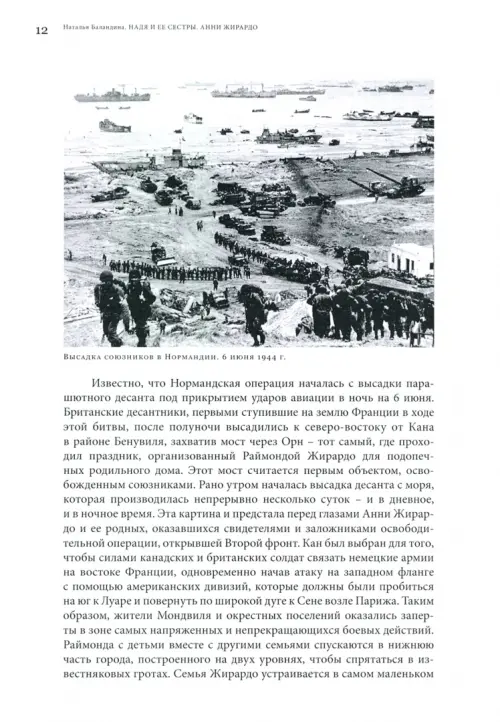 12 Наталья Баландина. НАДЯ И ЕЕ СЕСТРЫ. АННИ ЖИРАРДО

Высадка союзников в Нормандии. 6 июня 1944 г.

Известно, что Нормандская операция началась с высадки парашютного десанта под прикрытием ударов авиации в ночь на 6 июня. Британские десантники, первыми ступившие на землю Франции в ходе этой битвы, после полуночи высадились к северо-востоку от Кана в районе Бенувиля, захватив мост через Орн – тот самый, где проходил праздник, организованный Раймондой Жирардо для подопечных родильного дома. Этот мост считается первым объектом, освобожденным союзниками. Рано утром началась высадка десанта с моря, которая производилась непрерывно несколько суток – и в дневное, и в ночное время. Эта картина и предстала перед глазами Анни Жирардо и ее родных, оказавшихся свидетелями и заложниками освободительной операции, открывшей Второй фронт. Кан был выбран для того, чтобы силами канадских и британских солдат связать немецкие армии на востоке Франции, одновременно начав атаку на западном фланге с помощью американских дивизий, которые должны были пробиться на юг к Луаре и повернуть по широкой дуге к Сене возле Парижа. Таким образом, жители Мондвиля и окрестных поселений оказались заперты в зоне самых напряженных и непрекращающихся боевых действий. Раймонда с детьми вместе с другими семьями спускаются в нижнюю часть города, построенного на двух уровнях, чтобы спрятаться в известняковых гротах. Семья Жирардо устраивается в самом маленьком